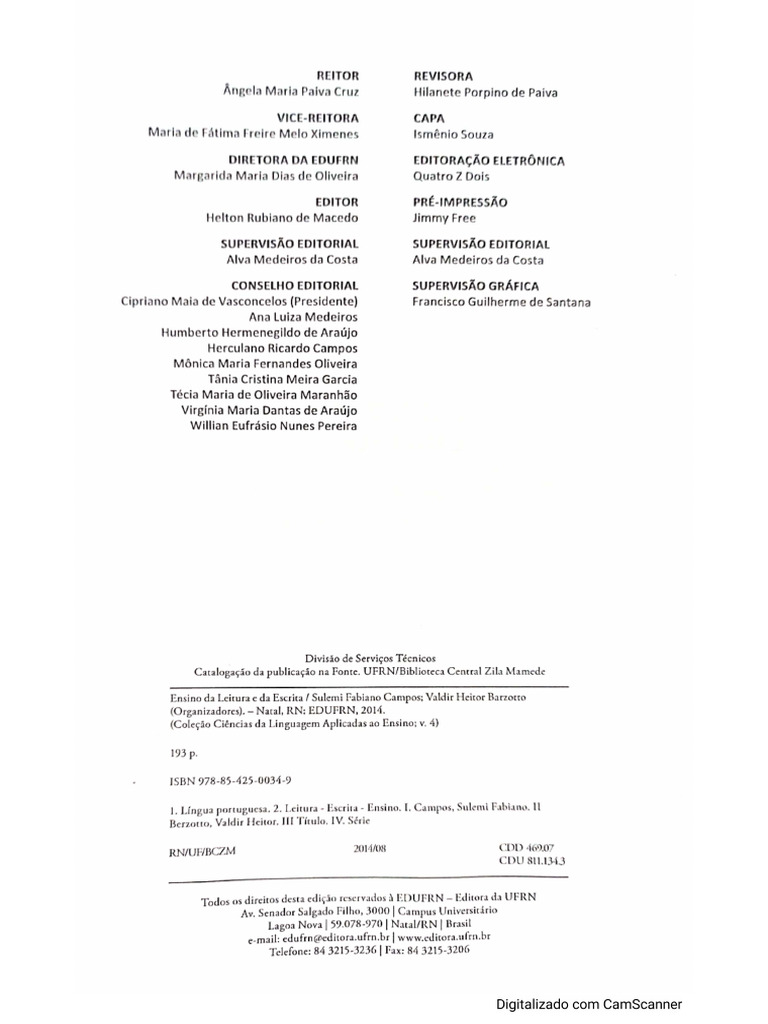 REITOR
Ângela Maria Paiva Cruz

VICE-REITORA
Maria de Fátima Freire Melo Ximenes

DIRETORA DA EDUFRN
Margarida Maria Dias de Oliveira

EDITOR
Helton Rubiano de Macedo

SUPERVISÃO EDITORIAL
Alva Medeiros da Costa

CONSELHO EDITORIAL
Cipriano Maia de Vasconcelos (Presidente)
Ana Luiza Medeiros
Humberto Hermenegildo de Araújo
Herculano Ricardo Campos
Mônica Maria Fernandes Oliveira
Tânia Cristina Meira Garcia
Técia Maria de Oliveira Maranhão
Virgínia Maria Dantas de Araújo
Willian Eufrásio Nunes Pereira

REVISORA
Hilanete Porpino de Paiva

CAPA
Ismênio Souza

EDITORAÇÃO ELETRÔNICA
Quatro Z Dois

PRÉ-IMPRESSÃO
Jimmy Free

SUPERVISÃO EDITORIAL
Alva Medeiros da Costa

SUPERVISÃO GRÁFICA
Francisco Guilherme de Santana

Divisão de Serviços Técnicos
Catalogação da publicação na Fonte. UFRN/Biblioteca Central Zila Mamede

Ensino da Leitura e da Escrita / Sulemi Fabiano Campos; Valdir Heitor Barzotto (Organizadores). – Natal, RN: EDUFRN, 2014.
(Coleção Ciências da Linguagem Aplicadas ao Ensino; v. 4)

193 p.

ISBN 978-85-425-0034-9

1. Língua portuguesa. 2. Leitura - Escrita - Ensino. I. Campos, Sulemi Fabiano. II Berzotto, Valdir Heitor. III Título. IV. Série

RN/UF/BCZM 2014/08 CDD 469.07
CDU 811.134.3

Todos os direitos desta edição reservados à EDUFRN – Editora da UFRN
Av. Senador Salgado Filho, 3000 | Campus Universitário
Lagoa Nova | 59.078-970 | Natal/RN | Brasil
e-mail: edufrn@editora.ufrn.br | www.editora.ufrn.br
Telefone: 84 3215-3236 | Fax: 84 3215-3206

Digitalizado com CamScanner